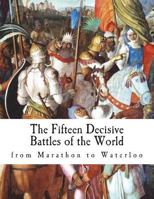 The Fifteen Decisive Battles of the World

from Marathon to Waterloo